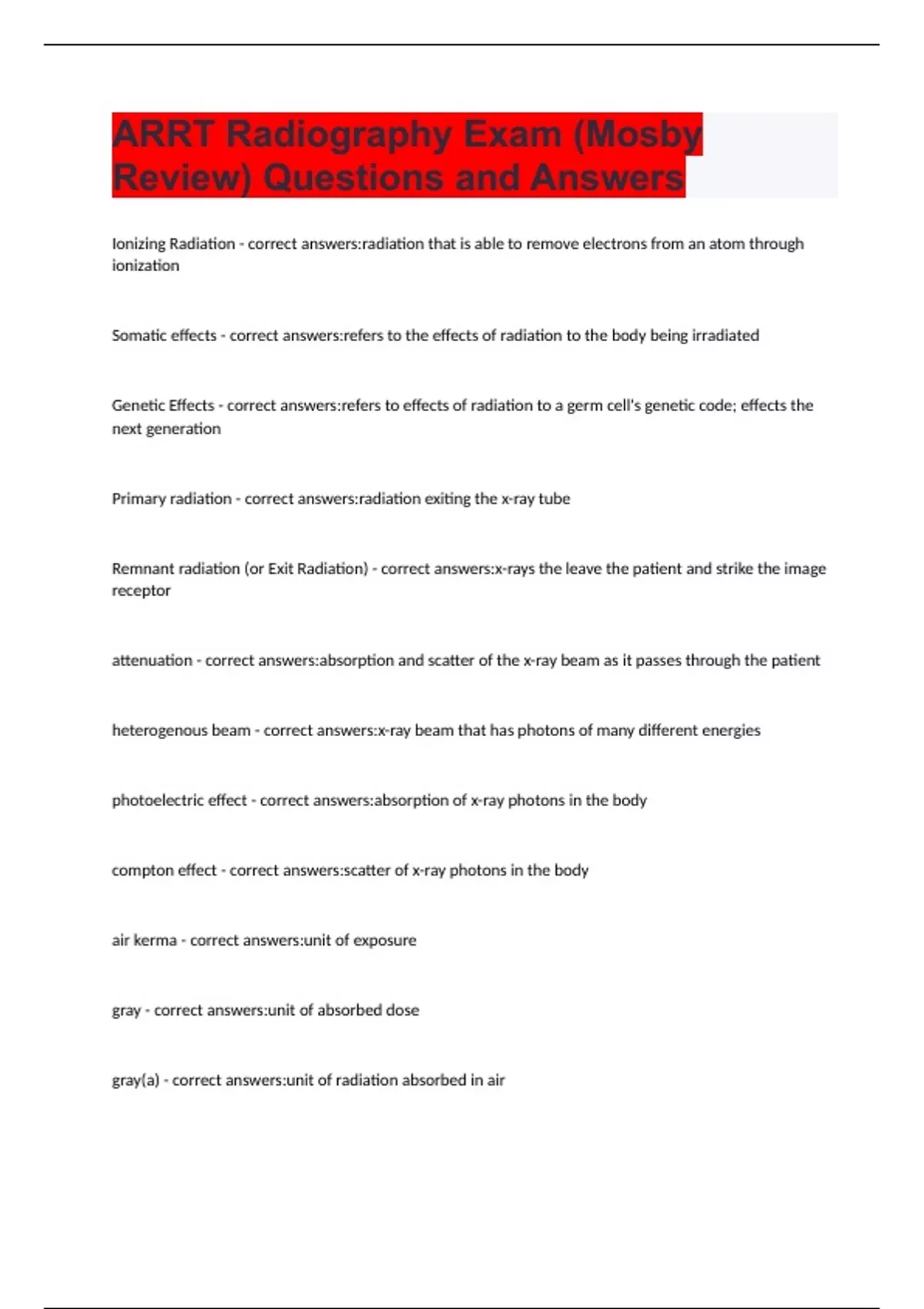 ARRT Radiography Exam (Mosby Review) Questions and Answers

Ionizing Radiation - correct answers:radiation that is able to remove electrons from an atom through ionization

Somatic effects - correct answers:refers to the effects of radiation to the body being irradiated

Genetic Effects - correct answers:refers to effects of radiation to a germ cell's genetic code; effects the next generation

Primary radiation - correct answers:radiation exiting the x-ray tube

Remnant radiation (or Exit Radiation) - correct answers:x-rays the leave the patient and strike the image receptor

attenuation - correct answers:absorption and scatter of the x-ray beam as it passes through the patient

heterogenous beam - correct answers:x-ray beam that has photons of many different energies

photoelectric effect - correct answers:absorption of x-ray photons in the body

compton effect - correct answers:scatter of x-ray photons in the body

air kerma - correct answers:unit of exposure

gray - correct answers:unit of absorbed dose

gray(a) - correct answers:unit of radiation absorbed in air